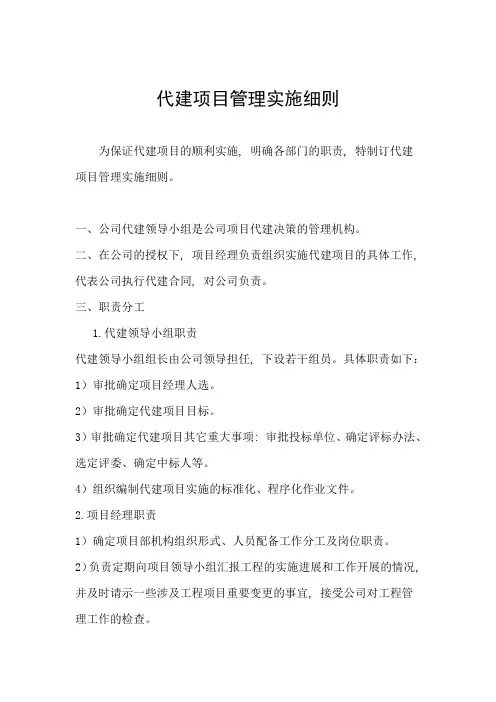 代建项目管理实施细则

为保证代建项目的顺利实施，明确各部门的职责，特制订代建项目管理实施细则。

一、公司代建领导小组是公司项目代建决策的管理机构。

二、在公司的授权下，项目经理负责组织实施代建项目的具体工作，代表公司执行代建合同，对公司负责。

三、职责分工

1.代建领导小组职责

代建领导小组组长由公司领导担任，下设若干组员。具体职责如下：

1）审批确定项目经理人选。

2）审批确定代建项目目标。

3）审批确定代建项目其它重大事项：审批投标单位、确定评标办法、选定评委、确定中标人等。

4）组织编制代建项目实施的标准化、程序化作业文件。

2.项目经理职责

1）确定项目部机构组织形式、人员配备工作分工及岗位职责。

2）负责定期向项目领导小组汇报工程的实施进展和工作开展的情况，并及时请示一些涉及工程项目重要变更的事宜，接受公司对工程管理工作的检查。